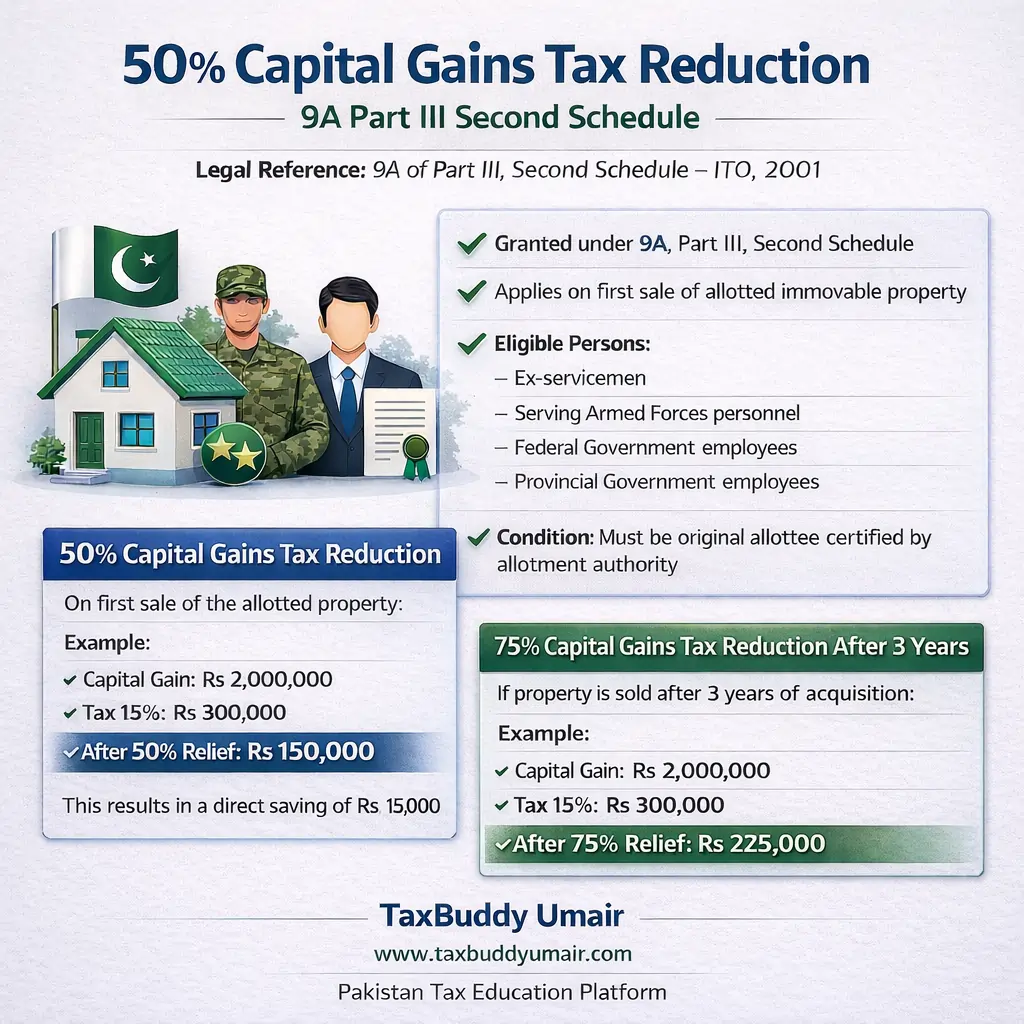 50% Capital Gains Tax Reduction

9A Part III Second Schedule

Legal Reference: 9A of Part III, Second Schedule – ITO, 2001

✔ Granted under 9A, Part III, Second Schedule

✔ Applies on first sale of allotted immovable property

✔ Eligible Persons:
– Ex-servicemen
– Serving Armed Forces personnel
– Federal Government employees
– Provincial Government employees

✔ Condition: Must be original allottee certified by allotment authority

50% Capital Gains Tax Reduction

On first sale of the allotted property:

Example:
✔ Capital Gain: Rs 2,000,000
✔ Tax 15%: Rs 300,000
✔ After 50% Relief: Rs 150,000

This results in a direct saving of Rs 15,000

75% Capital Gains Tax Reduction After 3 Years

If property is sold after 3 years of acquisition:

Example:
✔ Capital Gain: Rs 2,000,000
✔ Tax 15%: Rs 300,000
✔ After 75% Relief: Rs 225,000

TaxBuddy Umair
www.taxbuddyumair.com
Pakistan Tax Education Platform